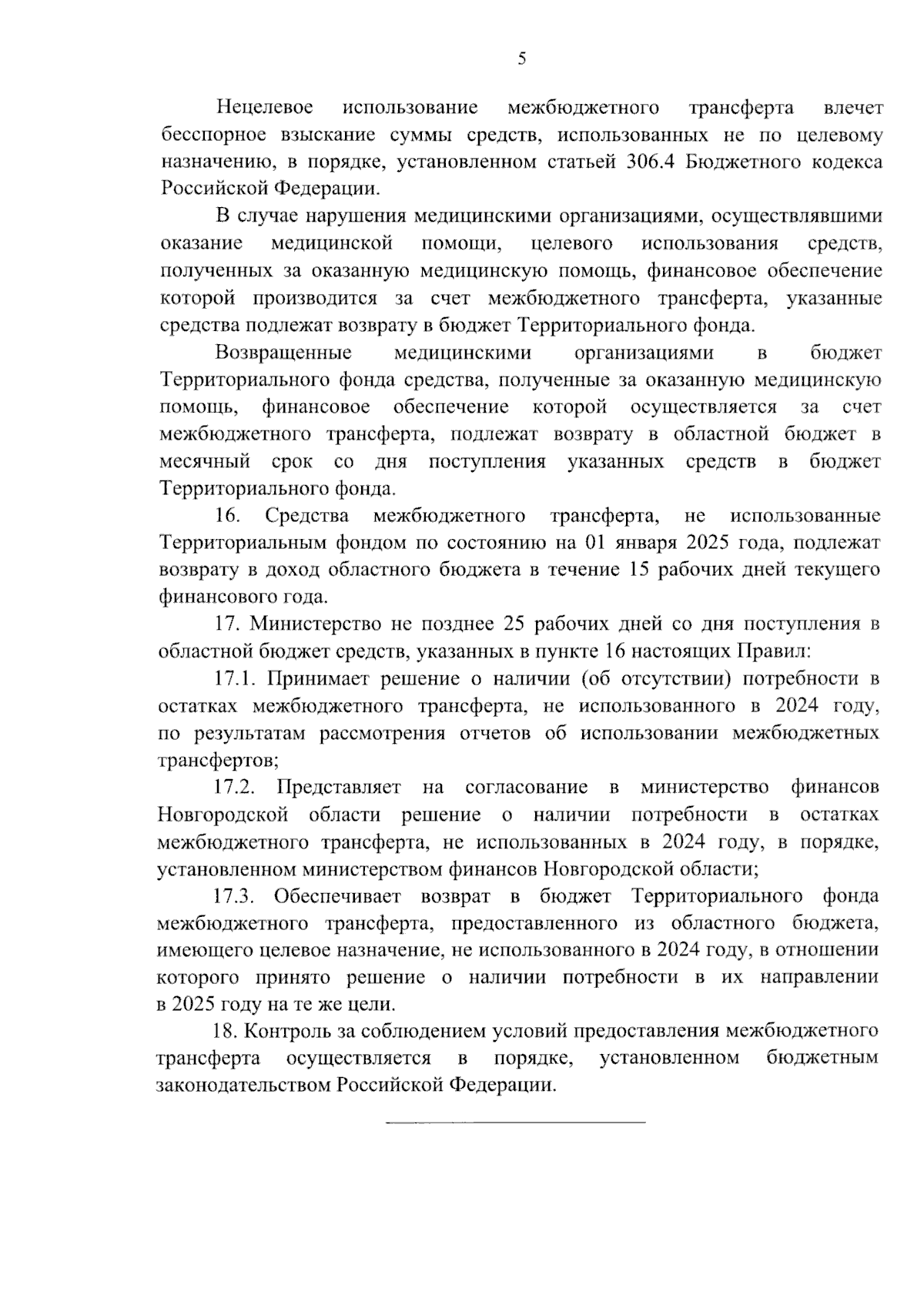 5

Нецелевое использование межбюджетного трансферта влечет бесспорное взыскание суммы средств, использованных не по целевому назначению, в порядке, установленном статьей 306.4 Бюджетного кодекса Российской Федерации.

В случае нарушения медицинскими организациями, осуществлявшими оказание медицинской помощи, целевого использования средств, полученных за оказанную медицинскую помощь, финансовое обеспечение которой производится за счет межбюджетного трансферта, указанные средства подлежат возврату в бюджет Территориального фонда.

Возвращенные медицинскими организациями в бюджет Территориального фонда средства, полученные за оказанную медицинскую помощь, финансовое обеспечение которой осуществляется за счет межбюджетного трансферта, подлежат возврату в областной бюджет в месячный срок со дня поступления указанных средств в бюджет Территориального фонда.

16. Средства межбюджетного трансферта, не использованные Территориальным фондом по состоянию на 01 января 2025 года, подлежат возврату в доход областного бюджета в течение 15 рабочих дней текущего финансового года.

17. Министерство не позднее 25 рабочих дней со дня поступления в областной бюджет средств, указанных в пункте 16 настоящих Правил:

17.1. Принимает решение о наличии (об отсутствии) потребности в остатках межбюджетного трансферта, не использованного в 2024 году, по результатам рассмотрения отчетов об использовании межбюджетных трансфертов;

17.2. Представляет на согласование в министерство финансов Новгородской области решение о наличии потребности в остатках межбюджетного трансферта, не использованных в 2024 году, в порядке, установленном министерством финансов Новгородской области;

17.3. Обеспечивает возврат в бюджет Территориального фонда межбюджетного трансферта, предоставленного из областного бюджета, имеющего целевое назначение, не использованного в 2024 году, в отношении которого принято решение о наличии потребности в их направлении в 2025 году на те же цели.

18. Контроль за соблюдением условий предоставления межбюджетного трансферта осуществляется в порядке, установленном бюджетным законодательством Российской Федерации.